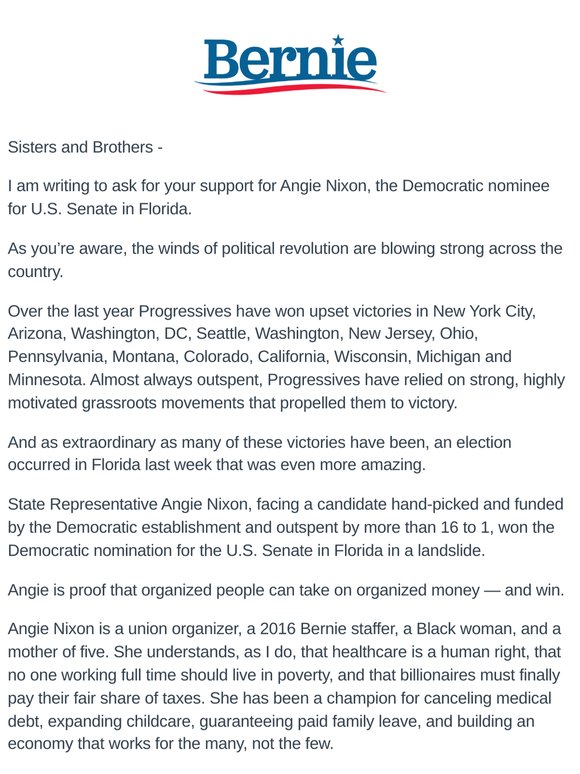 Bernie

Sisters and Brothers -

I am writing to ask for your support for Angie Nixon, the Democratic nominee for U.S. Senate in Florida.

As you're aware, the winds of political revolution are blowing strong across the country.

Over the last year Progressives have won upset victories in New York City, Arizona, Washington, DC, Seattle, Washington, New Jersey, Ohio, Pennsylvania, Montana, Colorado, California, Wisconsin, Michigan and Minnesota. Almost always outspent, Progressives have relied on strong, highly motivated grassroots movements that propelled them to victory.

And as extraordinary as many of these victories have been, an election occurred in Florida last week that was even more amazing.

State Representative Angie Nixon, facing a candidate hand-picked and funded by the Democratic establishment and outspent by more than 16 to 1, won the Democratic nomination for the U.S. Senate in Florida in a landslide.

Angie is proof that organized people can take on organized money — and win.

Angie Nixon is a union organizer, a 2016 Bernie staffer, a Black woman, and a mother of five. She understands, as I do, that healthcare is a human right, that no one working full time should live in poverty, and that billionaires must finally pay their fair share of taxes. She has been a champion for canceling medical debt, expanding childcare, guaranteeing paid family leave, and building an economy that works for the many, not the few.